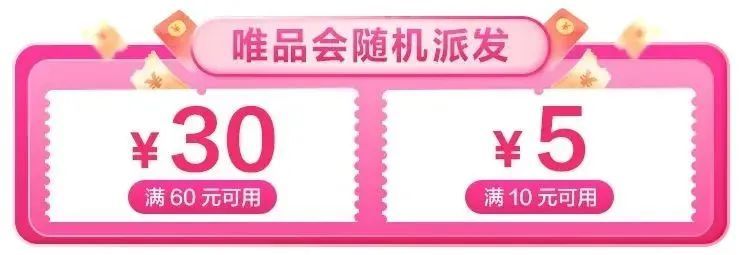 唯品会随机派发

¥30
满 60 元可用

¥5
满 10 元可用